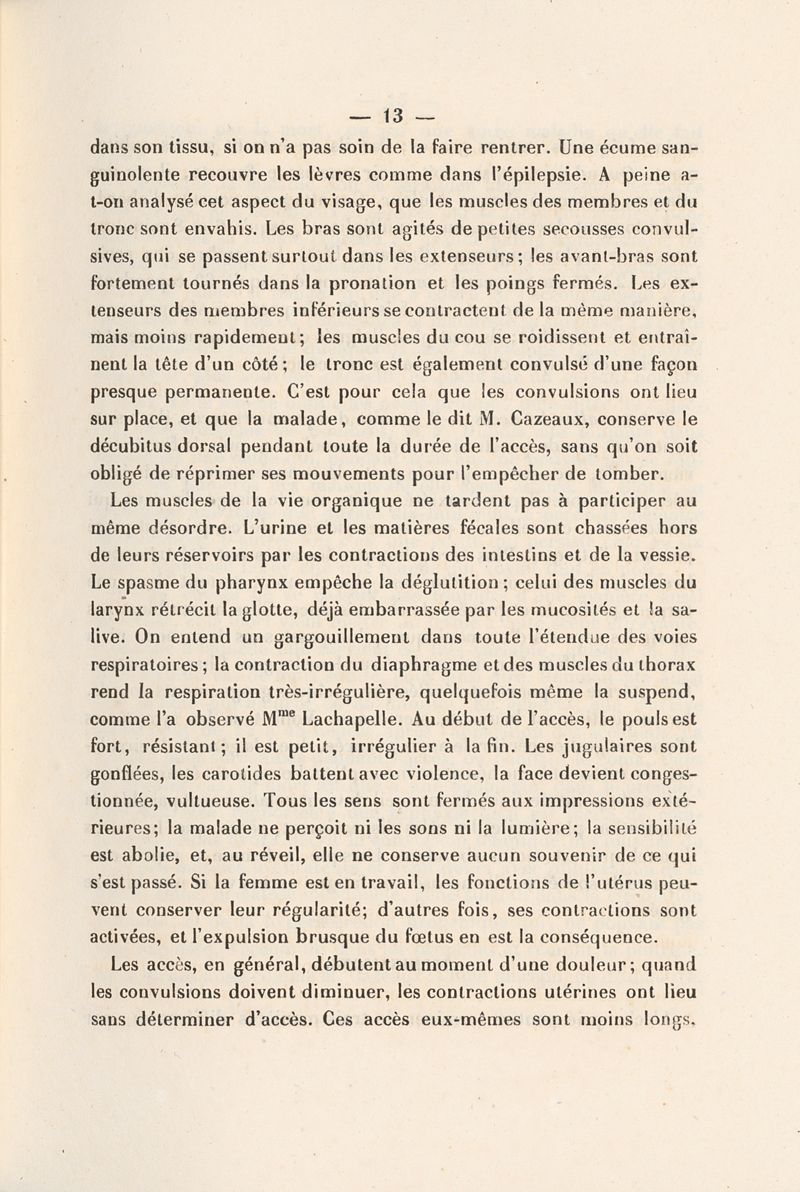 — 13 —

dans son tissu, si on n'a pas soin de la faire rentrer. Une écume sanguinolente recouvre les lèvres comme dans l'épilepsie. A peine a-t-on analysé cet aspect du visage, que les muscles des membres et du tronc sont envahis. Les bras sont agités de petites secousses convulsives, qui se passent surtout dans les extenseurs; les avant-bras sont fortement tournés dans la pronation et les poings fermés. Les extenseurs des membres inférieurs se contractent de la même manière, mais moins rapidement; les muscles du cou se roidissent et entraînent la tête d'un côté; le tronc est également convulsé d'une façon presque permanente. C'est pour cela que les convulsions ont lieu sur place, et que la malade, comme le dit M. Cazeaux, conserve le décubitus dorsal pendant toute la durée de l'accès, sans qu'on soit obligé de réprimer ses mouvements pour l'empêcher de tomber.

Les muscles de la vie organique ne tardent pas à participer au même désordre. L'urine et les matières fécales sont chassées hors de leurs réservoirs par les contractions des intestins et de la vessie. Le spasme du pharynx empêche la déglutition; celui des muscles du larynx rétrécit la glotte, déjà embarrassée par les mucosités et la salive. On entend un gargouillement dans toute l'étendue des voies respiratoires; la contraction du diaphragme et des muscles du thorax rend la respiration très-irrégulière, quelquefois même la suspend, comme l'a observé M$^{me}$ Lachapelle. Au début de l'accès, le pouls est fort, résistant; il est petit, irrégulier à la fin. Les jugulaires sont gonflées, les carotides battent avec violence, la face devient congestionnée, vultueuse. Tous les sens sont fermés aux impressions extérieures; la malade ne perçoit ni les sons ni la lumière; la sensibilité est abolie, et, au réveil, elle ne conserve aucun souvenir de ce qui s'est passé. Si la femme est en travail, les fonctions de l'utérus peuvent conserver leur régularité; d'autres fois, ses contractions sont activées, et l'expulsion brusque du fœtus en est la conséquence.

Les accès, en général, débutent au moment d'une douleur; quand les convulsions doivent diminuer, les contractions utérines ont lieu sans déterminer d'accès. Ces accès eux-mêmes sont moins longs,